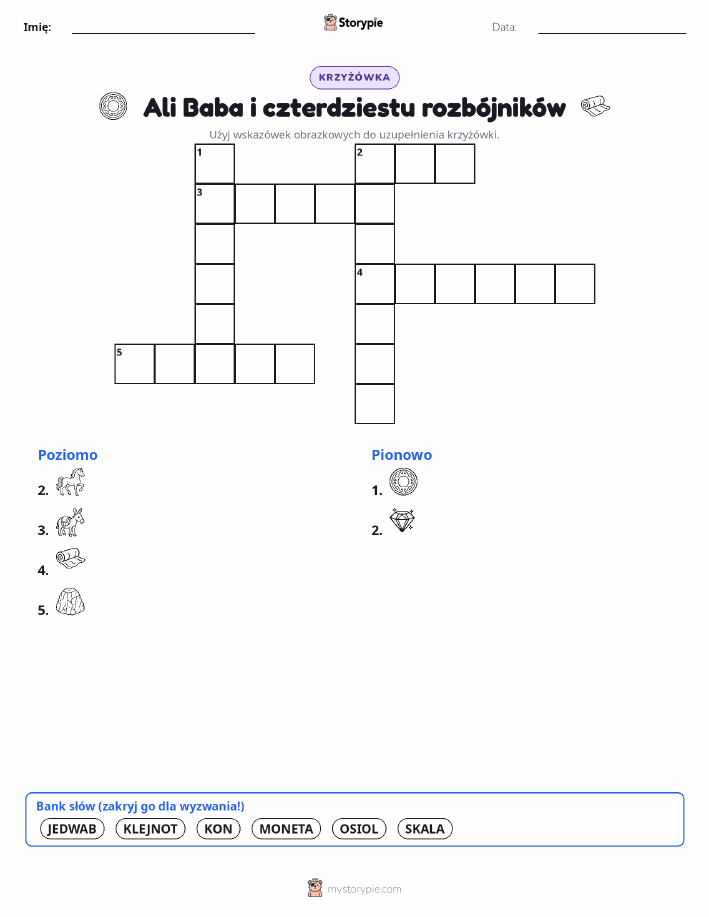 Imię: ____ Storypie Data: ____

KRZYŻÓWKA

Ali Baba i czterdziestu rozbójników

Użyj wskazówek obrazkowych do uzupełnienia krzyżówki.

1
2
3
4
5

Poziomo

2.

3.

4.

5.

Pionowo

1.

2.

Bank słów (zakryj go dla wyzwania!)

JEDWAB KLEJNOT KON MONETA OSIOL SKALA

mystorypie.com